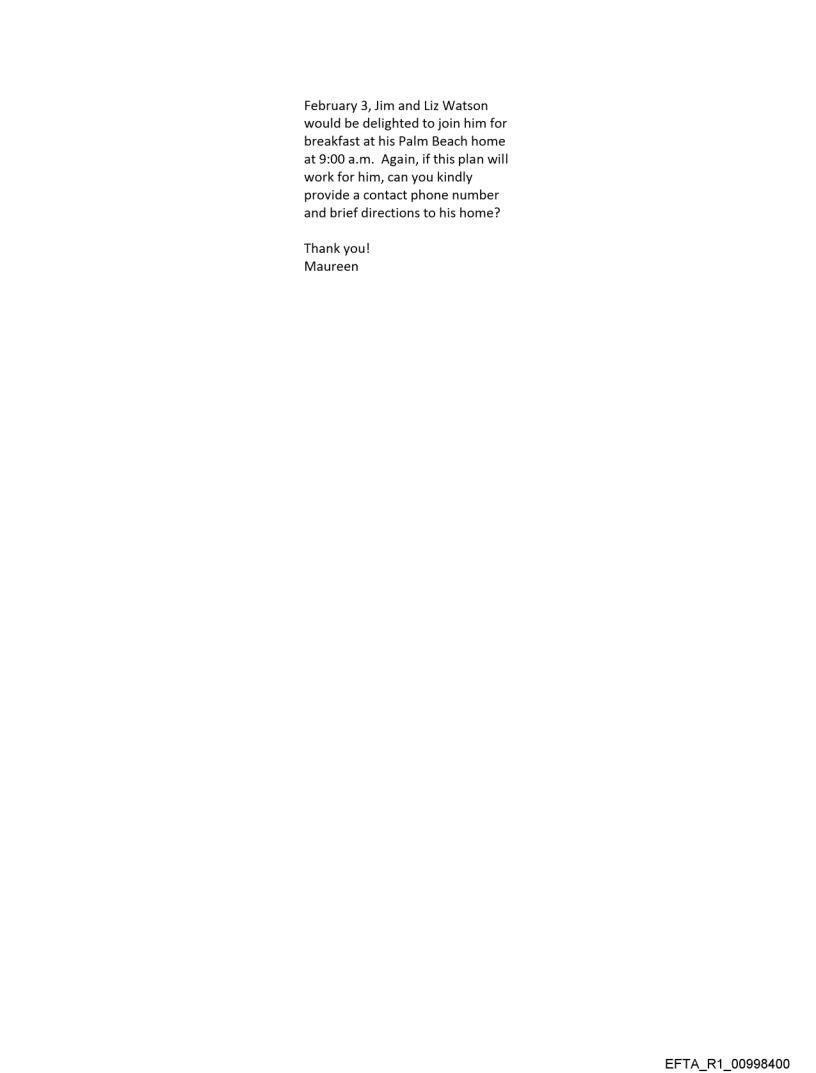 February 3, Jim and Liz Watson would be delighted to join him for breakfast at his Palm Beach home at 9:00 a.m. Again, if this plan will work for him, can you kindly provide a contact phone number and brief directions to his home?

Thank you!
Maureen

EFTA_R1_00998400